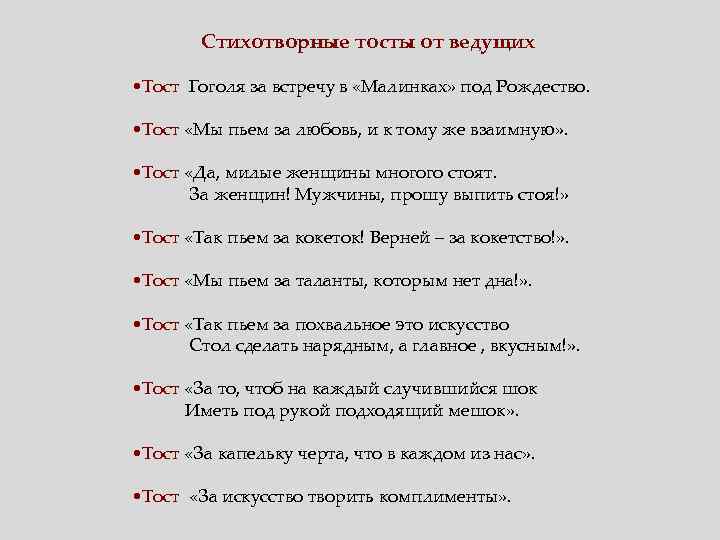 Стихотворные тосты от ведущих

•Тост Гоголя за встречу в «Малинках» под Рождество.

•Тост «Мы пьем за любовь, и к тому же взаимную».

•Тост «Да, милые женщины многого стоят.
За женщин! Мужчины, прошу выпить стоя!»

•Тост «Так пьем за кокеток! Верней – за кокетство!».

•Тост «Мы пьем за таланты, которым нет дна!».

•Тост «Так пьем за похвальное это искусство
Стол сделать нарядным, а главное , вкусным!».

•Тост «За то, чтоб на каждый случившийся шок
Иметь под рукой подходящий мешок».

•Тост «За капельку черта, что в каждом из нас».

•Тост «За искусство творить комплименты».